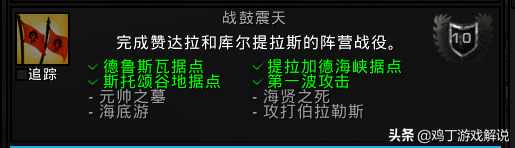 战鼓震天

完成赞达拉和库尔提拉斯的阵营战役。

10

追踪

✓ 德鲁斯瓦据点
✓ 斯托颂谷地据点
- 元帅之墓
- 海底游

✓ 提拉加德海峡据点
✓ 第一波攻击
- 海贤之死
- 攻打伯拉勒斯

头条 @鸡丁游戏解说